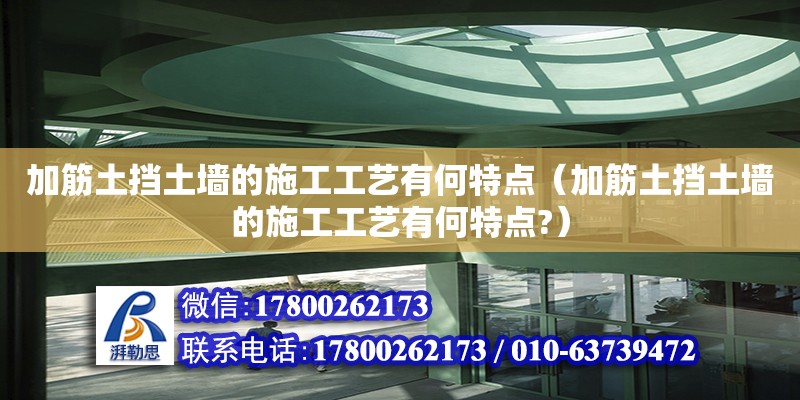 加筋土挡土墙的施工工艺有何特点（加筋土挡土墙的施工工艺有何特点?）

湃勒思

微信:17800262173

联系电话:17800262173 / 010-63739472